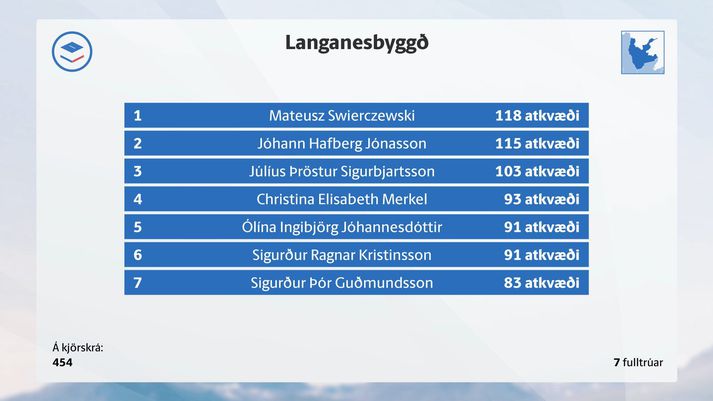 Langanesbyggð

| 1 | Mateusz Swierczewski | 118 atkvæði |
|---|---|---|
| 2 | Jóhann Hafberg Jónasson | 115 atkvæði |
| 3 | Júlíus Þröstur Sigurbjartsson | 103 atkvæði |
| 4 | Christina Elisabeth Merkel | 93 atkvæði |
| 5 | Ólína Ingibjörg Jóhannesdóttir | 91 atkvæði |
| 6 | Sigurður Ragnar Kristinsson | 91 atkvæði |
| 7 | Sigurður Þór Guðmundsson | 83 atkvæði |

Á kjörskrá:
454

7 fulltrúar